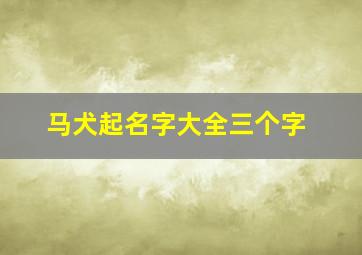 马犬起名字大全三个字